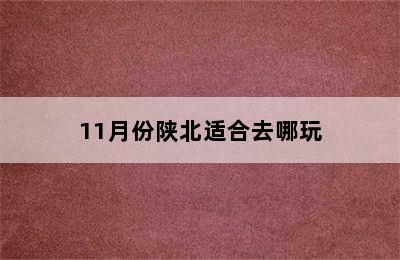 11月份陕北适合去哪玩